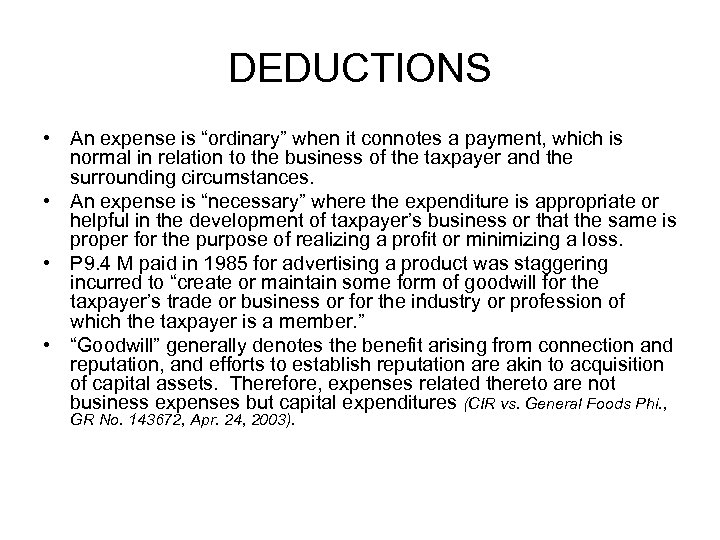 DEDUCTIONS

• An expense is “ordinary” when it connotes a payment, which is normal in relation to the business of the taxpayer and the surrounding circumstances.
• An expense is “necessary” where the expenditure is appropriate or helpful in the development of taxpayer’s business or that the same is proper for the purpose of realizing a profit or minimizing a loss.
• P9.4 M paid in 1985 for advertising a product was staggering incurred to “create or maintain some form of goodwill for the taxpayer’s trade or business or for the industry or profession of which the taxpayer is a member.”
• “Goodwill” generally denotes the benefit arising from connection and reputation, and efforts to establish reputation are akin to acquisition of capital assets. Therefore, expenses related thereto are not business expenses but capital expenditures (CIR vs. General Foods Phi., GR No. 143672, Apr. 24, 2003).